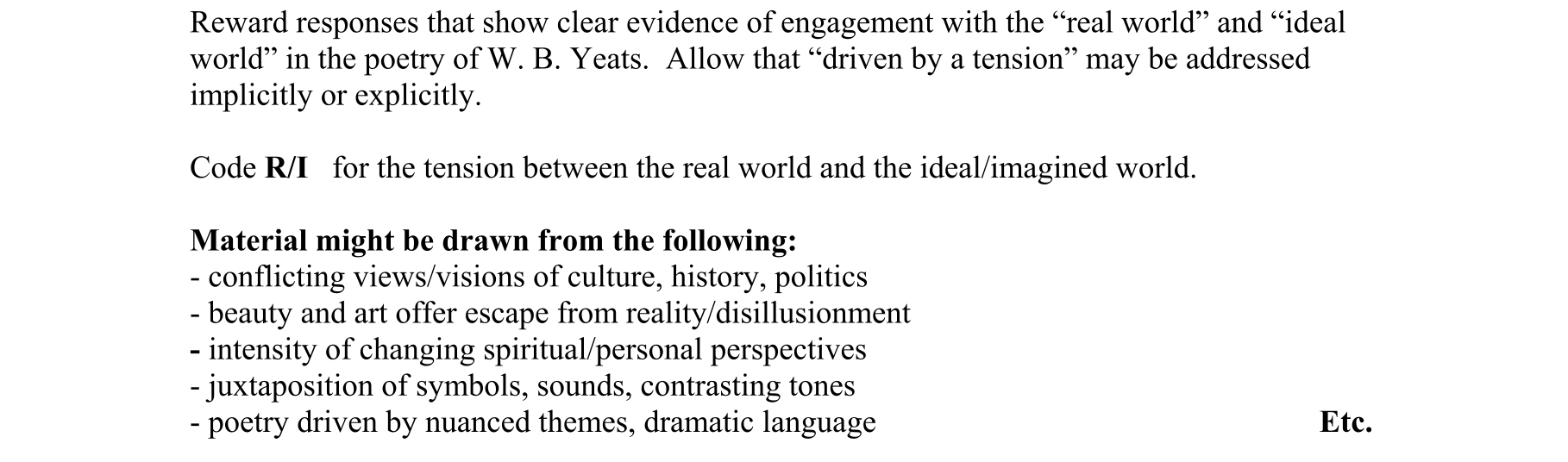 Reward responses that show clear evidence of engagement with the "real world" and "ideal world" in the poetry of W. B. Yeats. Allow that "driven by a tension" may be addressed implicitly or explicitly.

Code R/I for the tension between the real world and the ideal/imagined world.

Material might be drawn from the following:
- conflicting views/visions of culture, history, politics
- beauty and art offer escape from reality/disillusionment
- intensity of changing spiritual/personal perspectives
- juxtaposition of symbols, sounds, contrasting tones
- poetry driven by nuanced themes, dramatic language

Etc.